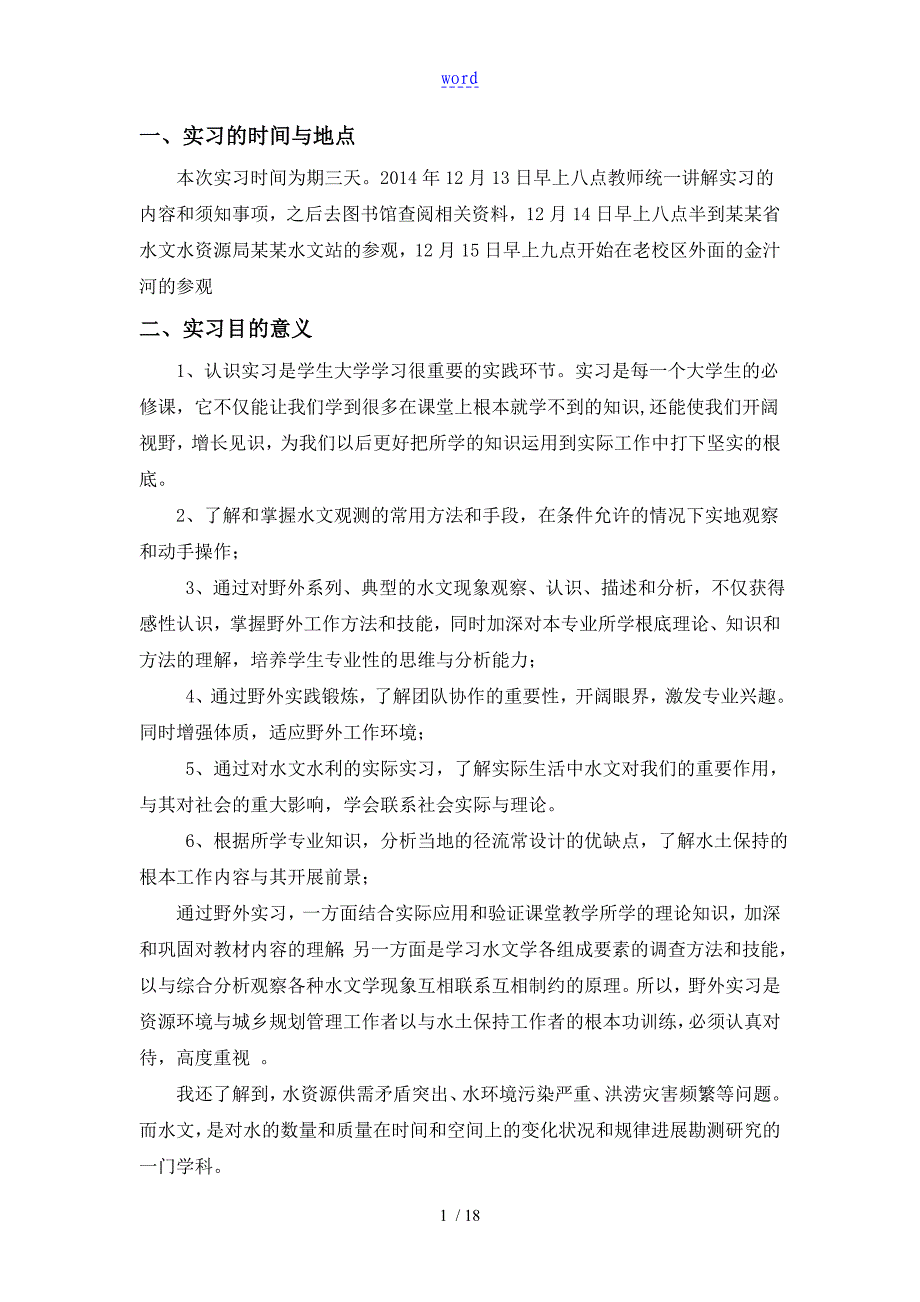 word

一、实习的时间与地点

本次实习时间为期三天。2014 年 12 月 13 日早上八点教师统一讲解实习的内容和须知事项，之后去图书馆查阅相关资料，12 月 14 日早上八点半到某某省水文水资源局某某水文站的参观，12 月 15 日早上九点开始在老校区外面的金汁河的参观

二、实习目的意义

1、认识实习是学生大学学习很重要的实践环节。实习是每一个大学生的必修课，它不仅能让我们学到很多在课堂上根本就学不到的知识，还能使我们开阔视野，增长见识，为我们以后更好把所学的知识运用到实际工作中打下坚实的根底。

2、了解和掌握水文观测的常用方法和手段，在条件允许的情况下实地观察和动手操作；

3、通过对野外系列、典型的水文现象观察、认识、描述和分析，不仅获得感性认识，掌握野外工作方法和技能，同时加深对本专业所学根底理论、知识和方法的理解，培养学生专业性的思维与分析能力；

4、通过野外实践锻炼，了解团队协作的重要性，开阔眼界，激发专业兴趣。同时增强体质，适应野外工作环境；

5、通过对水文水利的实际实习，了解实际生活中水文对我们的重要作用，与其对社会的重大影响，学会联系社会实际与理论。

6、根据所学专业知识，分析当地的径流常设计的优缺点，了解水土保持的根本工作内容与其开展前景；

通过野外实习，一方面结合实际应用和验证课堂教学所学的理论知识，加深和巩固对教材内容的理解；另一方面是学习水文学各组成要素的调查方法和技能，以与综合分析观察各种水文学现象互相联系互相制约的原理。所以，野外实习是资源环境与城乡规划管理工作者以与水土保持工作者的根本功训练，必须认真对待，高度重视 。

我还了解到，水资源供需矛盾突出、水环境污染严重、洪涝灾害频繁等问题。而水文，是对水的数量和质量在时间和空间上的变化状况和规律进展勘测研究的一门学科。

1 / 18